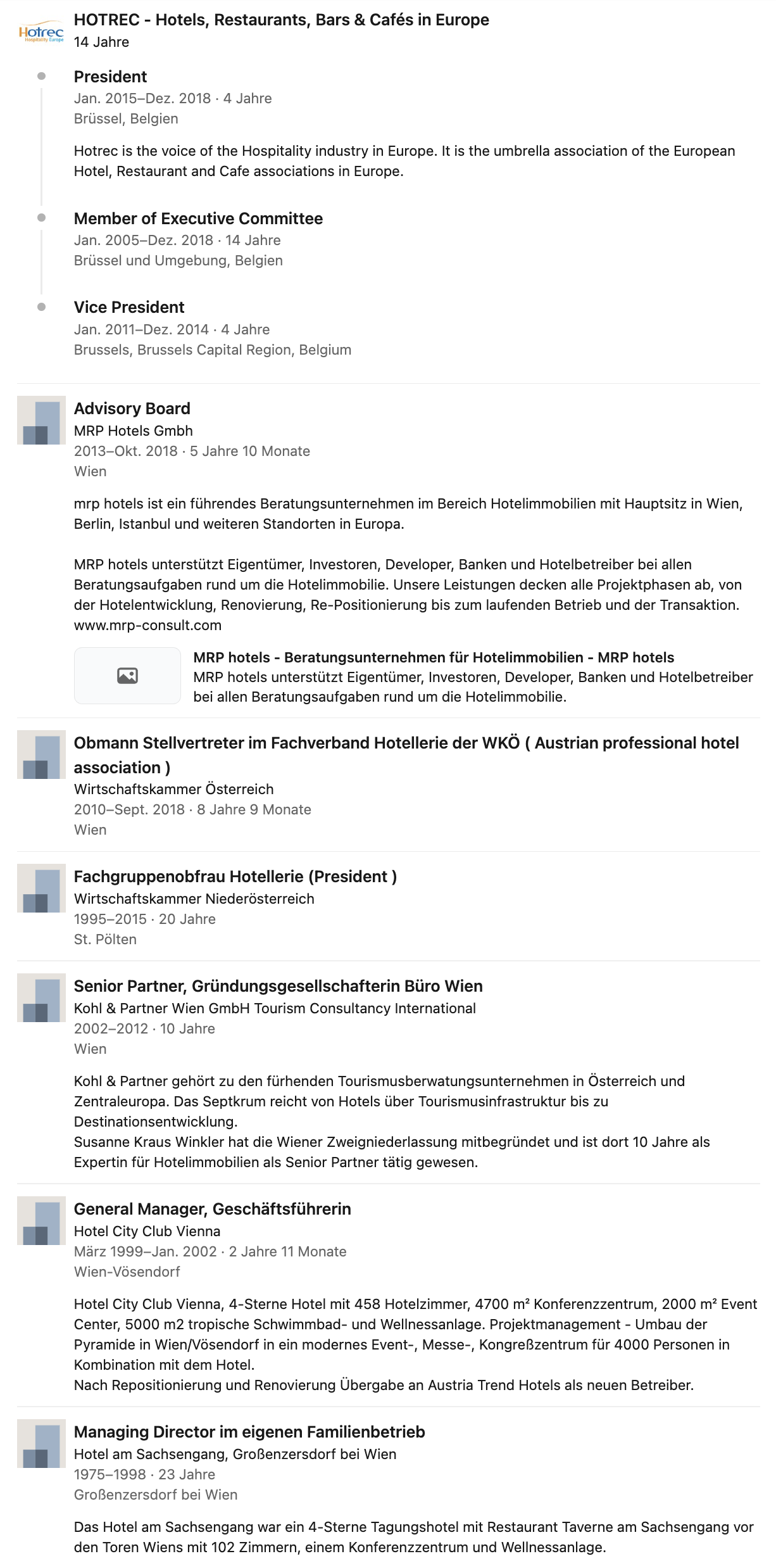 Hotrec Hospitality Europe

HOTREC - Hotels, Restaurants, Bars & Cafés in Europe
14 Jahre

President
Jan. 2015–Dez. 2018 · 4 Jahre
Brüssel, Belgien

Hotrec is the voice of the Hospitality industry in Europe. It is the umbrella association of the European Hotel, Restaurant and Cafe associations in Europe.

Member of Executive Committee
Jan. 2005–Dez. 2018 · 14 Jahre
Brüssel und Umgebung, Belgien

Vice President
Jan. 2011–Dez. 2014 · 4 Jahre
Brussels, Brussels Capital Region, Belgium

Advisory Board
MRP Hotels Gmbh
2013–Okt. 2018 · 5 Jahre 10 Monate
Wien

mrp hotels ist ein führendes Beratungsunternehmen im Bereich Hotelimmobilien mit Hauptsitz in Wien, Berlin, Istanbul und weiteren Standorten in Europa.

MRP hotels unterstützt Eigentümer, Investoren, Developer, Banken und Hotelbetreiber bei allen Beratungsaufgaben rund um die Hotelimmobilie. Unsere Leistungen decken alle Projektphasen ab, von der Hotelentwicklung, Renovierung, Re-Positionierung bis zum laufenden Betrieb und der Transaktion. www.mrp-consult.com

MRP hotels - Beratungsunternehmen für Hotelimmobilien - MRP hotels
MRP hotels unterstützt Eigentümer, Investoren, Developer, Banken und Hotelbetreiber bei allen Beratungsaufgaben rund um die Hotelimmobilie.

Obmann Stellvertreter im Fachverband Hotellerie der WKÖ ( Austrian professional hotel association )
Wirtschaftskammer Österreich
2010–Sept. 2018 · 8 Jahre 9 Monate
Wien

Fachgruppenobfrau Hotellerie (President )
Wirtschaftskammer Niederösterreich
1995–2015 · 20 Jahre
St. Pölten

Senior Partner, Gründungsgesellschafterin Büro Wien
Kohl & Partner Wien GmbH Tourism Consultancy International
2002–2012 · 10 Jahre
Wien

Kohl & Partner gehört zu den fürhenden Tourismusberwatungsunternehmen in Österreich und Zentraleuropa. Das Septkrum reicht von Hotels über Tourismusinfrastruktur bis zu Destinationsentwicklung.
Susanne Kraus Winkler hat die Wiener Zweigniederlassung mitbegründet und ist dort 10 Jahre als Expertin für Hotelimmobilien als Senior Partner tätig gewesen.

General Manager, Geschäftsführerin
Hotel City Club Vienna
März 1999–Jan. 2002 · 2 Jahre 11 Monate
Wien-Vösendorf

Hotel City Club Vienna, 4-Sterne Hotel mit 458 Hotelzimmer, 4700 m² Konferenzzentrum, 2000 m² Event Center, 5000 m2 tropische Schwimmbad- und Wellnessanlage. Projektmanagement - Umbau der Pyramide in Wien/Vösendorf in ein modernes Event-, Messe-, Kongreßzentrum für 4000 Personen in Kombination mit dem Hotel.
Nach Repositionierung und Renovierung Übergabe an Austria Trend Hotels als neuen Betreiber.

Managing Director im eigenen Familienbetrieb
Hotel am Sachsengang, Großenzersdorf bei Wien
1975–1998 · 23 Jahre
Großenzersdorf bei Wien

Das Hotel am Sachsengang war ein 4-Sterne Tagungshotel mit Restaurant Taverne am Sachsengang vor den Toren Wiens mit 102 Zimmern, einem Konferenzzentrum und Wellnessanlage.